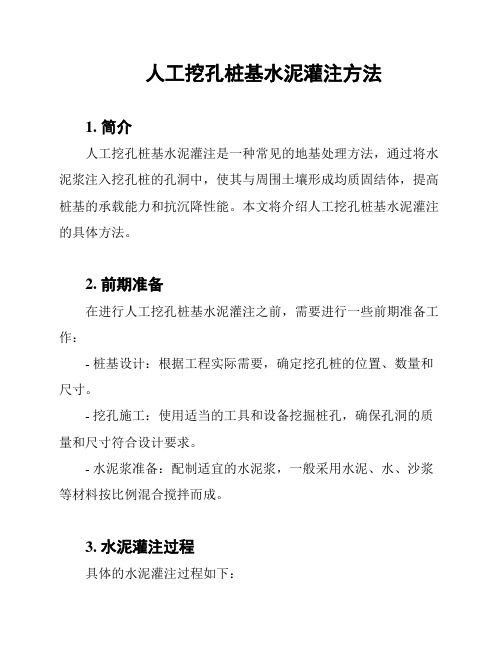 人工挖孔桩基水泥灌注方法

1. 简介

人工挖孔桩基水泥灌注是一种常见的地基处理方法，通过将水泥浆注入挖孔桩的孔洞中，使其与周围土壤形成均质固结体，提高桩基的承载能力和抗沉降性能。本文将介绍人工挖孔桩基水泥灌注的具体方法。

2. 前期准备

在进行人工挖孔桩基水泥灌注之前，需要进行一些前期准备工作：

- 桩基设计：根据工程实际需要，确定挖孔桩的位置、数量和尺寸。

- 挖孔施工：使用适当的工具和设备挖掘桩孔，确保孔洞的质量和尺寸符合设计要求。

- 水泥浆准备：配制适宜的水泥浆，一般采用水泥、水、沙浆等材料按比例混合搅拌而成。

3. 水泥灌注过程

具体的水泥灌注过程如下：